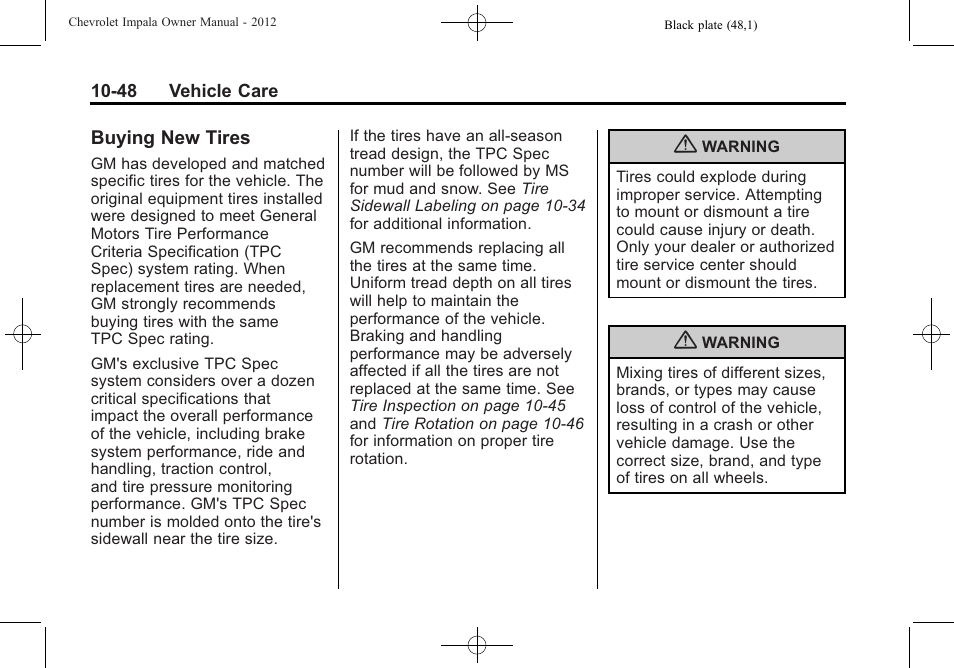 Chevrolet Impala Owner Manual - 2012

Black plate (48,1)

10-48 Vehicle Care

Buying New Tires

GM has developed and matched specific tires for the vehicle. The original equipment tires installed were designed to meet General Motors Tire Performance Criteria Specification (TPC Spec) system rating. When replacement tires are needed, GM strongly recommends buying tires with the same TPC Spec rating.

GM's exclusive TPC Spec system considers over a dozen critical specifications that impact the overall performance of the vehicle, including brake system performance, ride and handling, traction control, and tire pressure monitoring performance. GM's TPC Spec number is molded onto the tire's sidewall near the tire size.

If the tires have an all-season tread design, the TPC Spec number will be followed by MS for mud and snow. See Tire Sidewall Labeling on page 10-34 for additional information.

GM recommends replacing all the tires at the same time. Uniform tread depth on all tires will help to maintain the performance of the vehicle. Braking and handling performance may be adversely affected if all the tires are not replaced at the same time. See Tire Inspection on page 10-45 and Tire Rotation on page 10-46 for information on proper tire rotation.

WARNING

Tires could explode during improper service. Attempting to mount or dismount a tire could cause injury or death. Only your dealer or authorized tire service center should mount or dismount the tires.

WARNING

Mixing tires of different sizes, brands, or types may cause loss of control of the vehicle, resulting in a crash or other vehicle damage. Use the correct size, brand, and type of tires on all wheels.